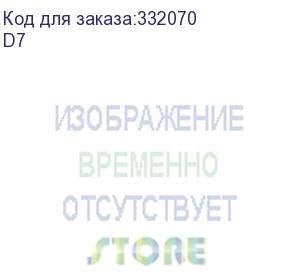 Код для заказа:332070
D7

ИЗОБРАЖЕНИЕ
ВРЕМЕННО
ОТСУТСТВУЕТ
STORE